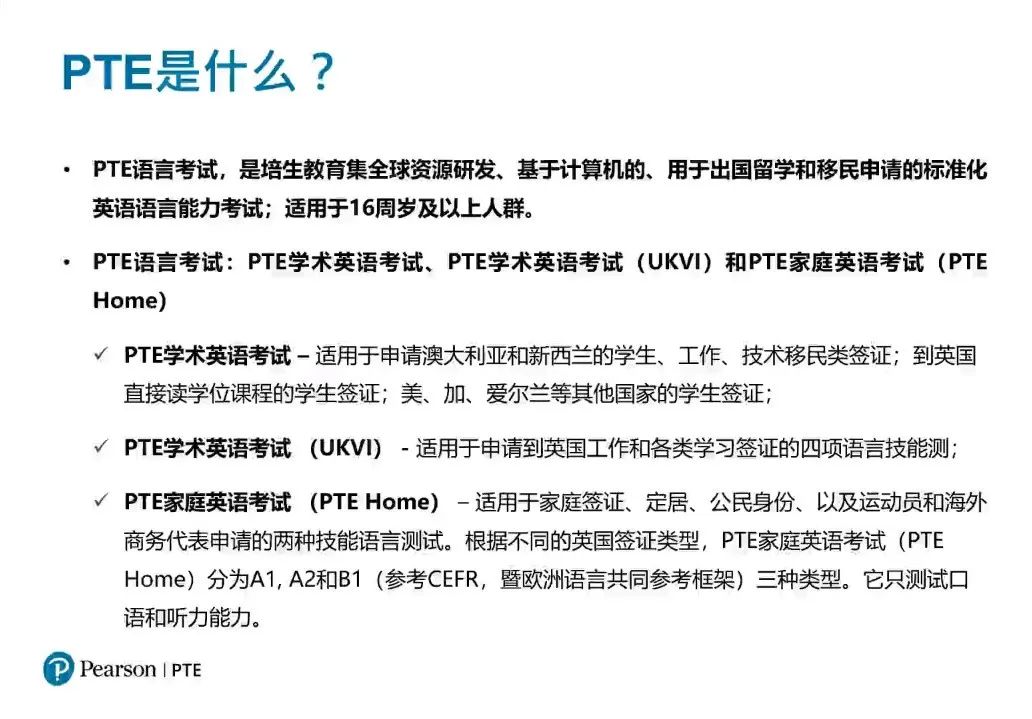 PTE是什么？

• PTE语言考试，是培生教育集全球资源研发、基于计算机的、用于出国留学和移民申请的标准化英语语言能力考试；适用于16周岁及以上人群。

• PTE语言考试：PTE学术英语考试、PTE学术英语考试（UKVI）和PTE家庭英语考试（PTE Home）

✓ PTE学术英语考试 – 适用于申请澳大利亚和新西兰的学生、工作、技术移民类签证；到英国直接读学位课程的学生签证；美、加、爱尔兰等其他国家的学生签证；

✓ PTE学术英语考试 （UKVI） - 适用于申请到英国工作和各类学习签证的四项语言技能测；

✓ PTE家庭英语考试 （PTE Home） – 适用于家庭签证、定居、公民身份、以及运动员和海外商务代表申请的两种技能语言测试。根据不同的英国签证类型，PTE家庭英语考试（PTE Home）分为A1, A2和B1（参考CEFR，暨欧洲语言共同参考框架）三种类型。它只测试口语和听力能力。

Pearson | PTE